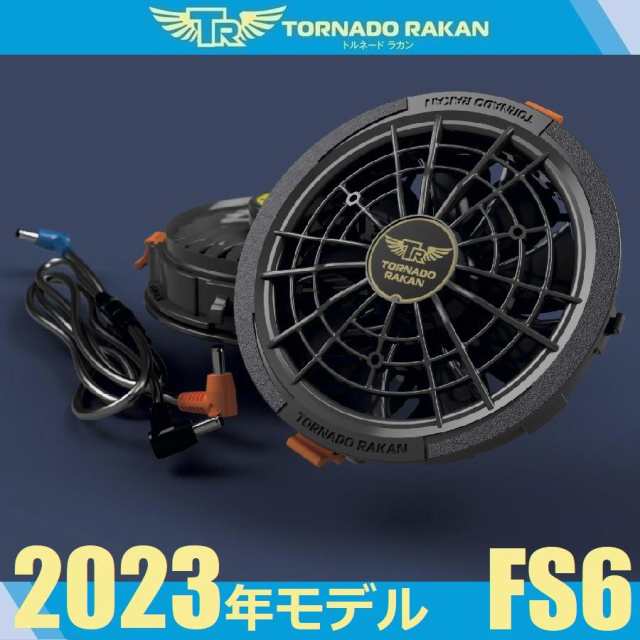 TR TORNADO RAKAN
トルネード ラカン

TORNADO RAKAN

TR
TORNADO
RAKAN

TORNADO RAKAN

2023年モデル FS6